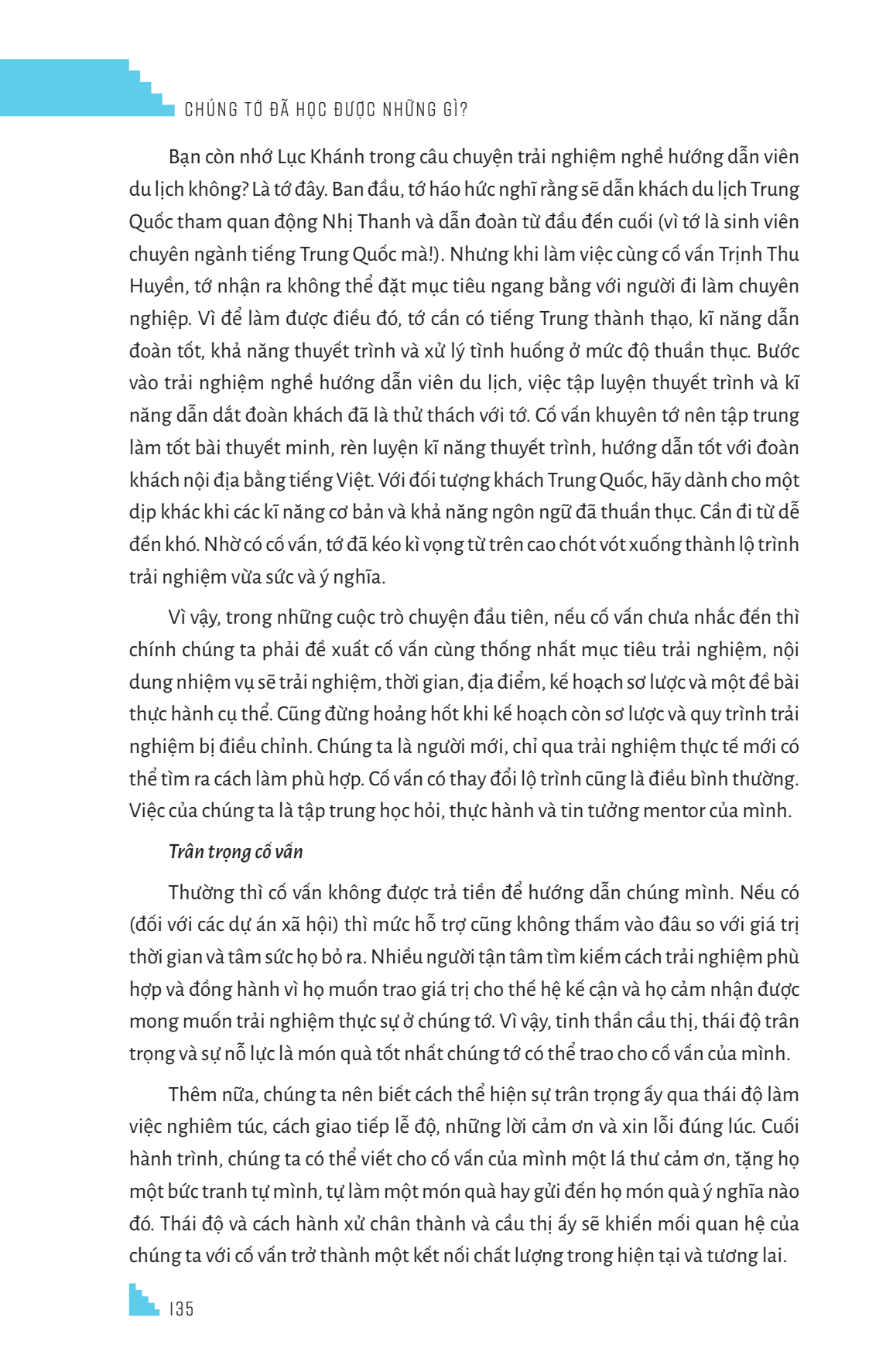 CHÚNG TỚ ĐÃ HỌC ĐƯỢC NHỮNG GÌ?

Bạn còn nhớ Lục Khánh trong câu chuyện trải nghiệm nghề hướng dẫn viên du lịch không? Là tớ đây. Ban đầu, tớ háo hức nghĩ rằng sẽ dẫn khách du lịch Trung Quốc tham quan động Nhị Thanh và dẫn đoàn từ đầu đến cuối (vì tớ là sinh viên chuyên ngành tiếng Trung Quốc mà!). Nhưng khi làm việc cùng cố vấn Trịnh Thu Huyền, tớ nhận ra không thể đặt mục tiêu ngang bằng với người đi làm chuyên nghiệp. Vì để làm được điều đó, tớ cần có tiếng Trung thành thạo, kĩ năng dẫn đoàn tốt, khả năng thuyết trình và xử lý tình huống ở mức độ thuần thục. Bước vào trải nghiệm nghề hướng dẫn viên du lịch, việc tập luyện thuyết trình và kĩ năng dẫn dắt đoàn khách đã là thử thách với tớ. Cố vấn khuyên tớ nên tập trung làm tốt bài thuyết minh, rèn luyện kĩ năng thuyết trình, hướng dẫn tốt với đoàn khách nội địa bằng tiếng Việt. Với đối tượng khách Trung Quốc, hãy dành cho một dịp khác khi các kĩ năng cơ bản và khả năng ngôn ngữ đã thuần thục. Cần đi từ dễ đến khó. Nhờ có cố vấn, tớ đã kéo kì vọng từ trên cao chót vót xuống thành lộ trình trải nghiệm vừa sức và ý nghĩa.

Vì vậy, trong những cuộc trò chuyện đầu tiên, nếu cố vấn chưa nhắc đến thì chính chúng ta phải đề xuất cố vấn cùng thống nhất mục tiêu trải nghiệm, nội dung nhiệm vụ sẽ trải nghiệm, thời gian, địa điểm, kế hoạch sơ lược và một đề bài thực hành cụ thể. Cũng đừng hoảng hốt khi kế hoạch còn sơ lược và quy trình trải nghiệm bị điều chỉnh. Chúng ta là người mới, chỉ qua trải nghiệm thực tế mới có thể tìm ra cách làm phù hợp. Cố vấn có thay đổi lộ trình cũng là điều bình thường. Việc của chúng ta là tập trung học hỏi, thực hành và tin tưởng mentor của mình.

Trân trọng cố vấn

Thường thì cố vấn không được trả tiền để hướng dẫn chúng mình. Nếu có (đối với các dự án xã hội) thì mức hỗ trợ cũng không thấm vào đâu so với giá trị thời gian và tâm sức họ bỏ ra. Nhiều người tận tâm tìm kiếm cách trải nghiệm phù hợp và đồng hành vì họ muốn trao giá trị cho thế hệ kế cận và họ cảm nhận được mong muốn trải nghiệm thực sự ở chúng tớ. Vì vậy, tinh thần cầu thị, thái độ trân trọng và sự nỗ lực là món quà tốt nhất chúng tớ có thể trao cho cố vấn của mình.

Thêm nữa, chúng ta nên biết cách thể hiện sự trân trọng ấy qua thái độ làm việc nghiêm túc, cách giao tiếp lễ độ, những lời cảm ơn và xin lỗi đúng lúc. Cuối hành trình, chúng ta có thể viết cho cố vấn của mình một lá thư cảm ơn, tặng họ một bức tranh tự mình, tự làm một món quà hay gửi đến họ món quà ý nghĩa nào đó. Thái độ và cách hành xử chân thành và cầu thị ấy sẽ khiến mối quan hệ của chúng ta với cố vấn trở thành một kết nối chất lượng trong hiện tại và tương lai.

135